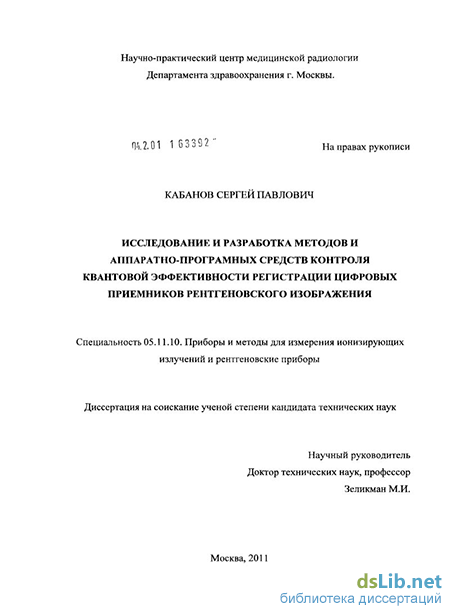 Научно-практический центр медицинской радиологии
Департамента здравоохранения г. Москвы.

04.2.01 1 63392

На правах рукописи

КАБАНОВ СЕРГЕЙ ПАВЛОВИЧ

ИССЛЕДОВАНИЕ И РАЗРАБОТКА МЕТОДОВ И АППАРАТНО-ПРОГРАМНЫХ СРЕДСТВ КОНТРОЛЯ КВАНТОВОЙ ЭФФЕКТИВНОСТИ РЕГИСТРАЦИИ ЦИФРОВЫХ ПРИЕМНИКОВ РЕНТГЕНОВСКОГО ИЗОБРАЖЕНИЯ

Специальность 05.11.10. Приборы и методы для измерения ионизирующих излучений и рентгеновские приборы

Диссертация на соискание ученой степени кандидата технических наук

Научный руководитель
Доктор технических наук, профессор
Зеликман М.И.

Москва, 2011

dsLib.net
библиотека диссертаций